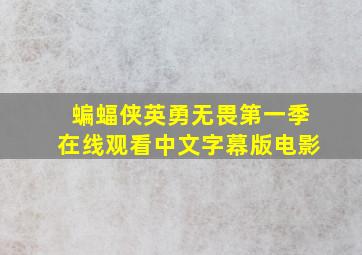 蝙蝠侠英勇无畏第一季
在线观看中文字幕版电影